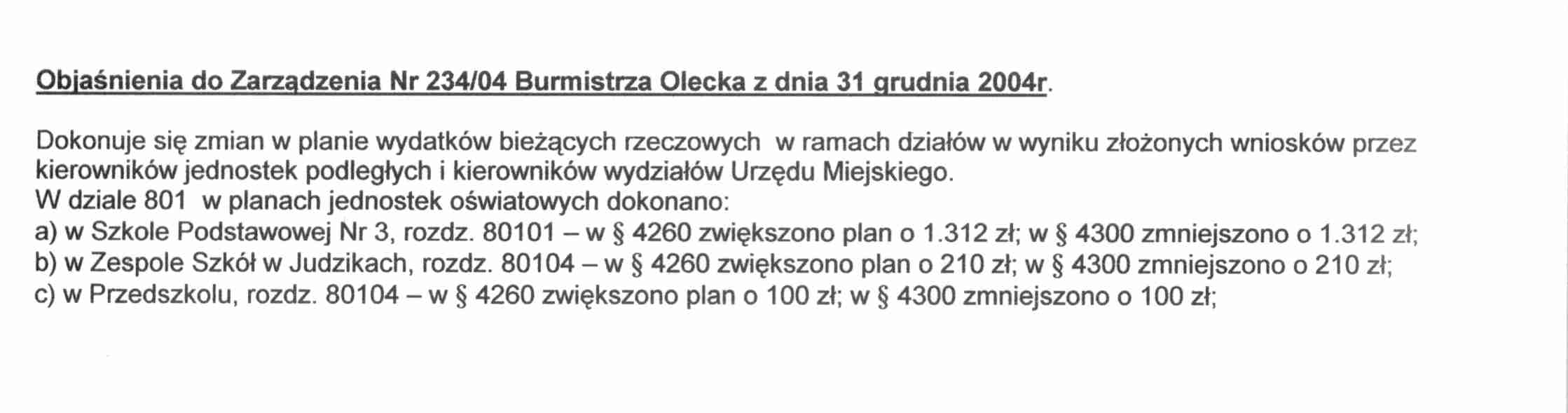 Objaśnienia do Zarządzenia Nr 234/04 Burmistrza Olecka z dnia 31 grudnia 2004r.

Dokonuje się zmian w planie wydatków bieżących rzeczowych w ramach działów w wyniku złożonych wniosków przez kierowników jednostek podległych i kierowników wydziałów Urzędu Miejskiego.
W dziale 801 w planach jednostek oświatowych dokonano:
a) w Szkole Podstawowej Nr 3, rozdz. 80101 – w § 4260 zwiększono plan o 1.312 zł; w § 4300 zmniejszono o 1.312 zł;
b) w Zespole Szkół w Judzikach, rozdz. 80104 – w § 4260 zwiększono plan o 210 zł; w § 4300 zmniejszono o 210 zł;
c) w Przedszkolu, rozdz. 80104 – w § 4260 zwiększono plan o 100 zł; w § 4300 zmniejszono o 100 zł;